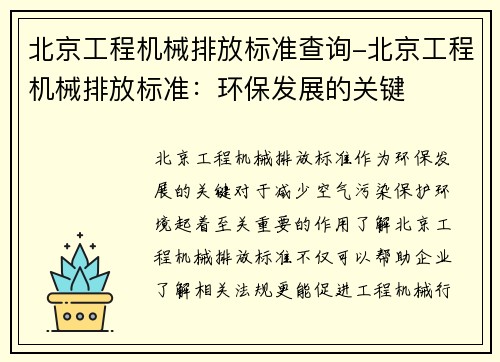 北京工程机械排放标准查询-北京工程机械排放标准：环保发展的关键

北京工程机械排放标准作为环保发展的关键对于减少空气污染保护环境起着至关重要的作用了解北京工程机械排放标准不仅可以帮助企业了解相关法规更能促进工程机械行